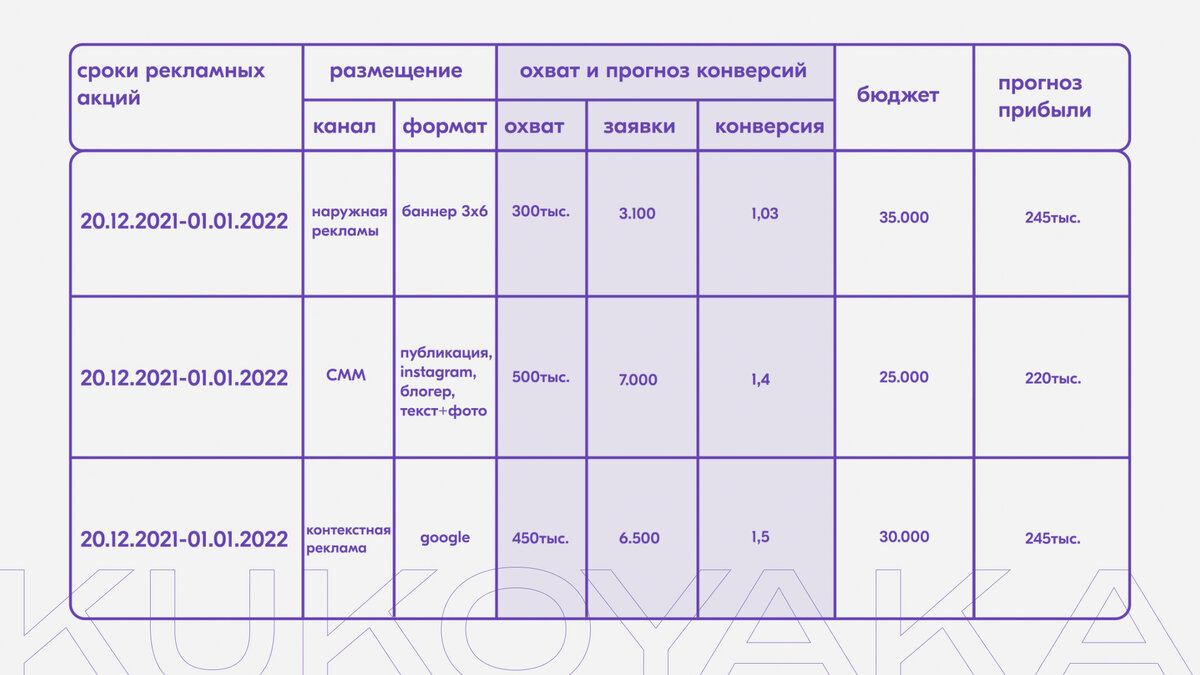 | сроки рекламных акций | размещение | | охват и прогноз конверсий | | | бюджет | прогноз прибыли |
|---|---|---|---|---|---|---|---|
| | канал | формат | охват | заявки | конверсия | | |
| 20.12.2021-01.01.2022 | наружная рекламы | баннер 3х6 | 300тыс. | 3.100 | 1,03 | 35.000 | 245тыс. |
| 20.12.2021-01.01.2022 | СММ | публикация, instagram, блогер, текст+фото | 500тыс. | 7.000 | 1,4 | 25.000 | 220тыс. |
| 20.12.2021-01.01.2022 | контекстная реклама | google | 450тыс. | 6.500 | 1,5 | 30.000 | 245тыс. |

KUKOYAKA